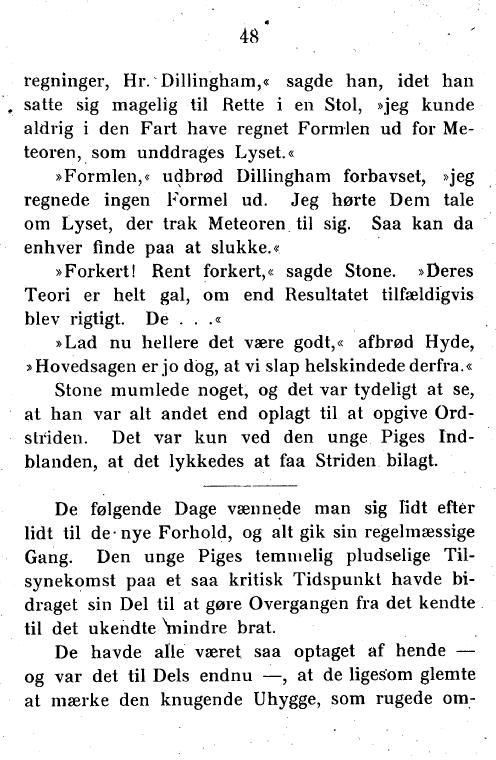 48

regninger, Hr. Dillingham,« sagde han, idet han satte sig magelig til Rette i en Stol, »jeg kunde aldrig i den Fart have regnet Formlen ud for Meteoren, som unddrages Lyset.«

»Formlen,« udbrød Dillingham forbavset, »jeg regnede ingen Formel ud. Jeg hørte Dem tale om Lyset, der trak Meteoren til sig. Saa kan da enhver finde paa at slukke.«

»Forkert! Rent forkert,« sagde Stone. »Deres Teori er helt gal, om end Resultatet tilfældigvis blev rigtigt. De . . .«

»Lad nu hellere det være godt,« afbrød Hyde, »Hovedsagen er jo dog, at vi slap helskindede derfra.«

Stone mumlede noget, og det var tydeligt at se, at han var alt andet end oplagt til at opgive Ordstriden. Det var kun ved den unge Piges Indblanden, at det lykkedes at faa Striden bilagt.

De følgende Dage vænnede man sig lidt efter lidt til de nye Forhold, og alt gik sin regelmæssige Gang. Den unge Piges temmelig pludselige Tilsynekomst paa et saa kritisk Tidspunkt havde bidraget sin Del til at gøre Overgangen fra det kendte til det ukendte mindre brat.

De havde alle været saa optaget af hende — og var det til Dels endnu —, at de ligesom glemte at mærke den knugende Uhygge, som rugede om-